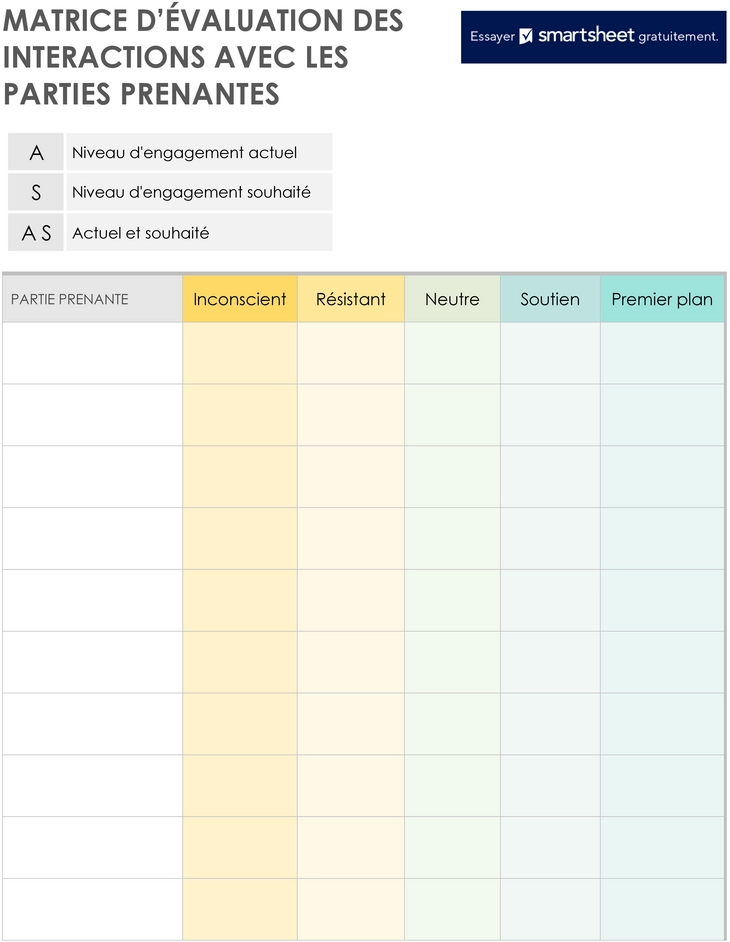 MATRICE D'ÉVALUATION DES INTERACTIONS AVEC LES PARTIES PRENANTES

Essayer smartsheet gratuitement.

| A | Niveau d'engagement actuel |
|---|---|
| S | Niveau d'engagement souhaité |
| A S | Actuel et souhaité |

| PARTIE PRENANTE | Inconscient | Résistant | Neutre | Soutien | Premier plan |
|---|---|---|---|---|---|
| | | | | | |
| | | | | | |
| | | | | | |
| | | | | | |
| | | | | | |
| | | | | | |
| | | | | | |
| | | | | | |
| | | | | | |
| | | | | | |